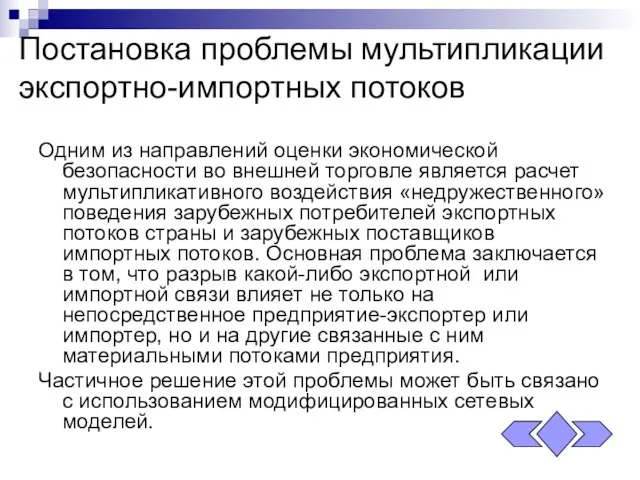 Постановка проблемы мультипликации экспортно-импортных потоков

Одним из направлений оценки экономической безопасности во внешней торговле является расчет мультипликативного воздействия «недружественного» поведения зарубежных потребителей экспортных потоков страны и зарубежных поставщиков импортных потоков. Основная проблема заключается в том, что разрыв какой-либо экспортной или импортной связи влияет не только на непосредственное предприятие-экспортер или импортер, но и на другие связанные с ним материальными потоками предприятия.

Частичное решение этой проблемы может быть связано с использованием модифицированных сетевых моделей.